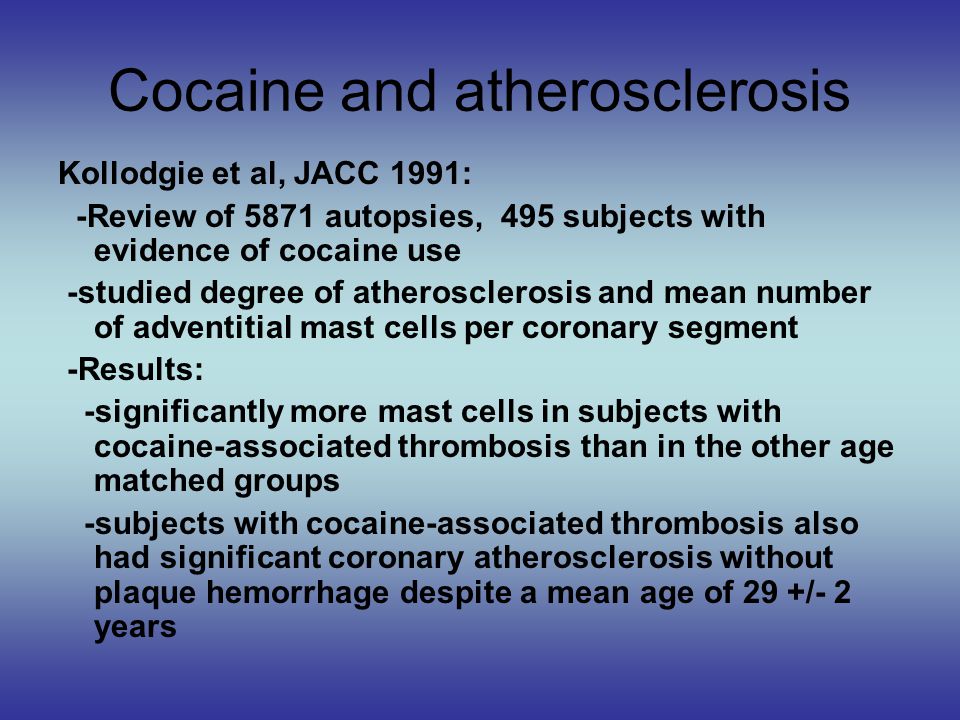 Cocaine and atherosclerosis

Kollodgie et al, JACC 1991:

-Review of 5871 autopsies, 495 subjects with evidence of cocaine use

-studied degree of atherosclerosis and mean number of adventitial mast cells per coronary segment

-Results:

-significantly more mast cells in subjects with cocaine-associated thrombosis than in the other age matched groups

-subjects with cocaine-associated thrombosis also had significant coronary atherosclerosis without plaque hemorrhage despite a mean age of 29 +/- 2 years